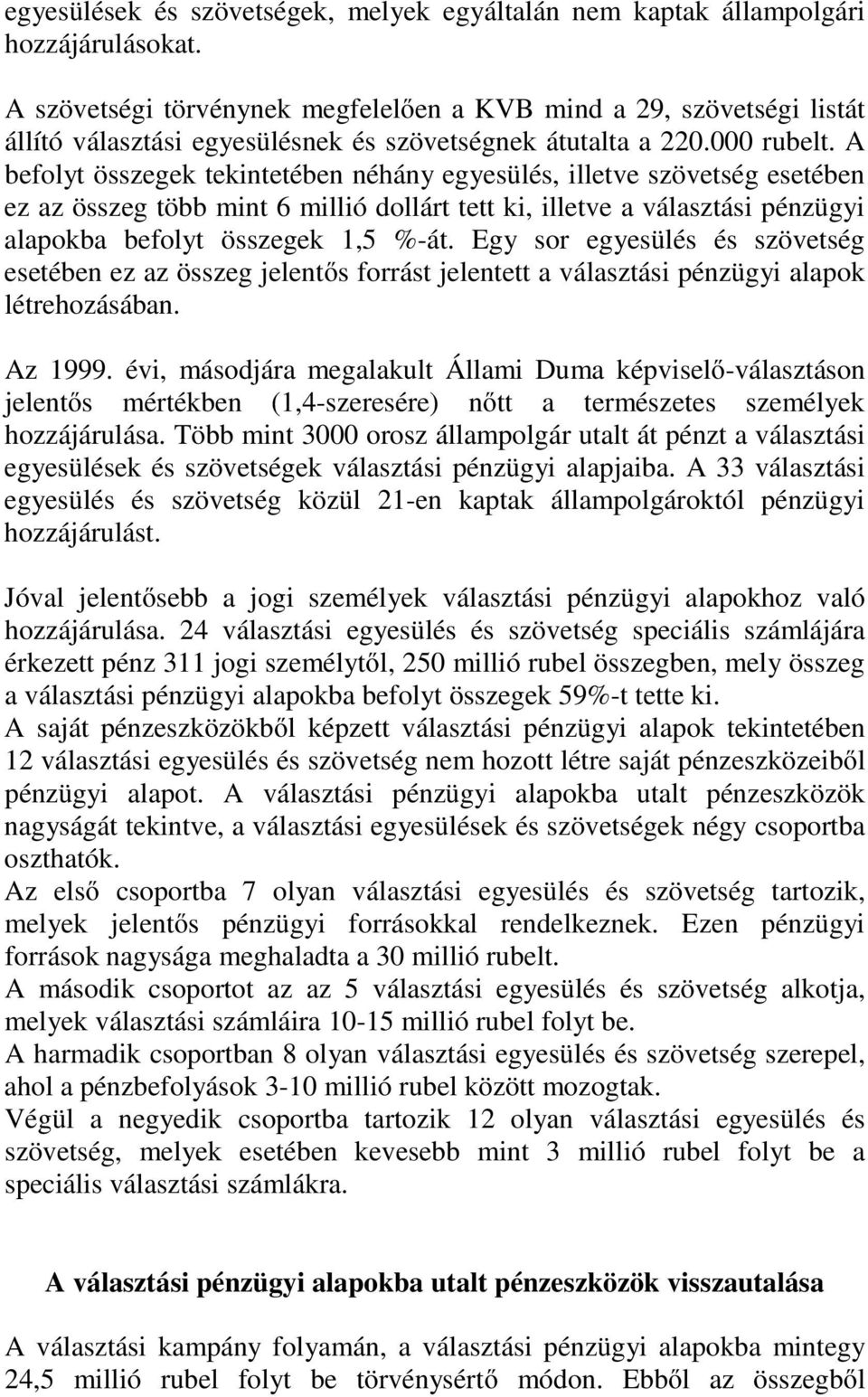 egyesülések és szövetségek, melyek egyáltalán nem kaptak állampolgári hozzájárulásokat.

A szövetségi törvénynek megfelelően a KVB mind a 29, szövetségi listát állító választási egyesülésnek és szövetségnek átutalta a 220.000 rubelt. A befolyt összegek tekintetében néhány egyesülés, illetve szövetség esetében ez az összeg több mint 6 millió dollárt tett ki, illetve a választási pénzügyi alapokba befolyt összegek 1,5 %-át. Egy sor egyesülés és szövetség esetében ez az összeg jelentős forrást jelentett a választási pénzügyi alapok létrehozásában.

Az 1999. évi, másodjára megalakult Állami Duma képviselő-választáson jelentős mértékben (1,4-szeresére) nőtt a természetes személyek hozzájárulása. Több mint 3000 orosz állampolgár utalt át pénzt a választási egyesülések és szövetségek választási pénzügyi alapjaiba. A 33 választási egyesülés és szövetség közül 21-en kaptak állampolgároktól pénzügyi hozzájárulást.

Jóval jelentősebb a jogi személyek választási pénzügyi alapokhoz való hozzájárulása. 24 választási egyesülés és szövetség speciális számlájára érkezett pénz 311 jogi személytől, 250 millió rubel összegben, mely összeg a választási pénzügyi alapokba befolyt összegek 59%-t tette ki.
A saját pénzeszközökből képzett választási pénzügyi alapok tekintetében 12 választási egyesülés és szövetség nem hozott létre saját pénzeszközeiből pénzügyi alapot. A választási pénzügyi alapokba utalt pénzeszközök nagyságát tekintve, a választási egyesülések és szövetségek négy csoportba oszthatók.
Az első csoportba 7 olyan választási egyesülés és szövetség tartozik, melyek jelentős pénzügyi forrásokkal rendelkeznek. Ezen pénzügyi források nagysága meghaladta a 30 millió rubelt.
A második csoportot az az 5 választási egyesülés és szövetség alkotja, melyek választási számláira 10-15 millió rubel folyt be.
A harmadik csoportban 8 olyan választási egyesülés és szövetség szerepel, ahol a pénzbefolyások 3-10 millió rubel között mozogtak.
Végül a negyedik csoportba tartozik 12 olyan választási egyesülés és szövetség, melyek esetében kevesebb mint 3 millió rubel folyt be a speciális választási számlákra.

A választási pénzügyi alapokba utalt pénzeszközök visszautalása

A választási kampány folyamán, a választási pénzügyi alapokba mintegy 24,5 millió rubel folyt be törvénysértő módon. Ebből az összegből